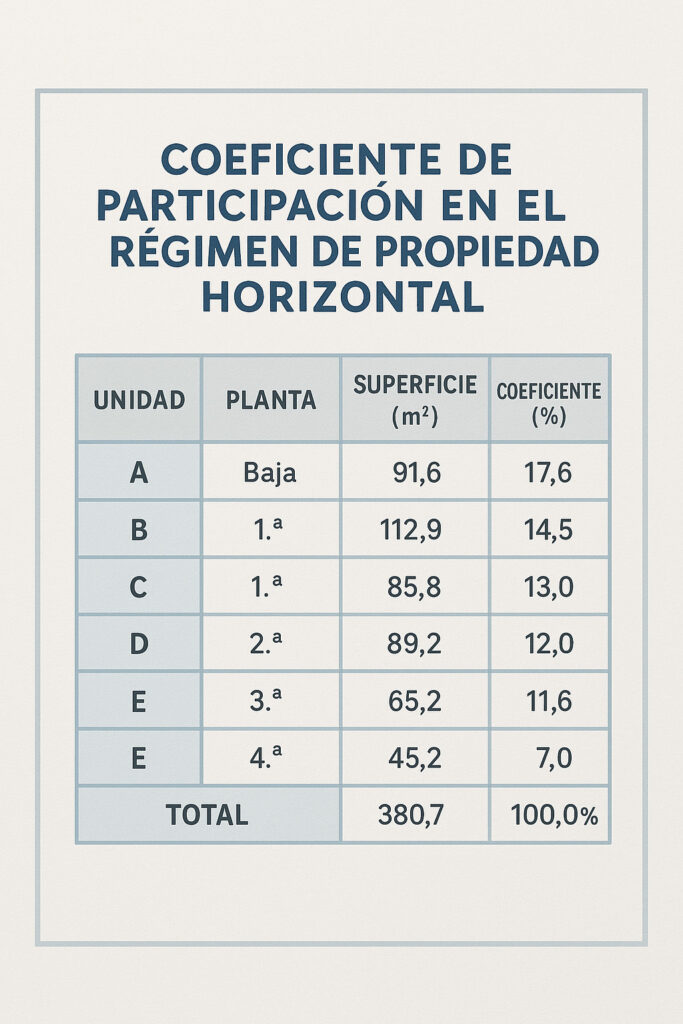 COEFICIENTE DE PARTICIPACIÓN EN EL RÉGIMEN DE PROPIEDAD HORIZONTAL

| UNIDAD | PLANTA | SUPERFICIE ($m^2$) | COEFICIENTE (%) |
|---|---|---|---|
| A | Baja | 91,6 | 17,6 |
| B | 1.ª | 112,9 | 14,5 |
| C | 1.ª | 85,8 | 13,0 |
| D | 2.ª | 89,2 | 12,0 |
| E | 3.ª | 65,2 | 11,6 |
| E | 4.ª | 45,2 | 7,0 |
| TOTAL | | 380,7 | 100,0% |